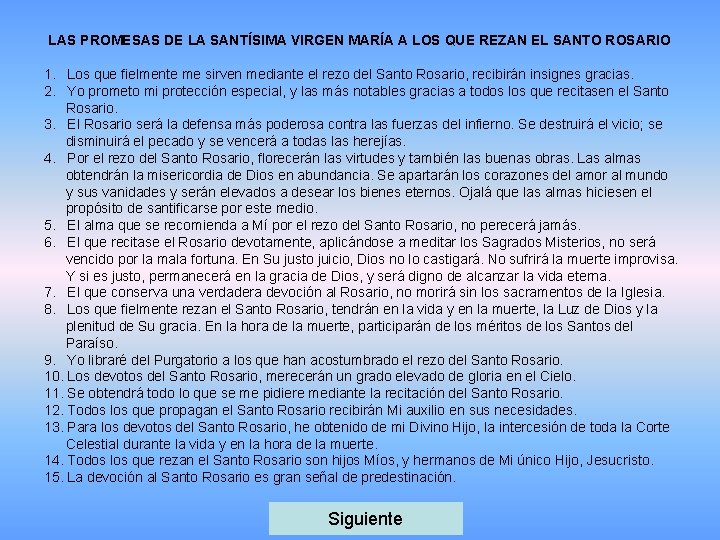 LAS PROMESAS DE LA SANTÍSIMA VIRGEN MARÍA A LOS QUE REZAN EL SANTO ROSARIO

1. Los que fielmente me sirven mediante el rezo del Santo Rosario, recibirán insignes gracias.
2. Yo prometo mi protección especial, y las más notables gracias a todos los que recitasen el Santo Rosario.
3. El Rosario será la defensa más poderosa contra las fuerzas del infierno. Se destruirá el vicio; se disminuirá el pecado y se vencerá a todas las herejías.
4. Por el rezo del Santo Rosario, florecerán las virtudes y también las buenas obras. Las almas obtendrán la misericordia de Dios en abundancia. Se apartarán los corazones del amor al mundo y sus vanidades y serán elevados a desear los bienes eternos. Ojalá que las almas hiciesen el propósito de santificarse por este medio.
5. El alma que se recomienda a Mí por el rezo del Santo Rosario, no perecerá jamás.
6. El que recitase el Rosario devotamente, aplicándose a meditar los Sagrados Misterios, no será vencido por la mala fortuna. En Su justo juicio, Dios no lo castigará. No sufrirá la muerte improvisa. Y si es justo, permanecerá en la gracia de Dios, y será digno de alcanzar la vida eterna.
7. El que conserva una verdadera devoción al Rosario, no morirá sin los sacramentos de la Iglesia.
8. Los que fielmente rezan el Santo Rosario, tendrán en la vida y en la muerte, la Luz de Dios y la plenitud de Su gracia. En la hora de la muerte, participarán de los méritos de los Santos del Paraíso.
9. Yo libraré del Purgatorio a los que han acostumbrado el rezo del Santo Rosario.
10. Los devotos del Santo Rosario, merecerán un grado elevado de gloria en el Cielo.
11. Se obtendrá todo lo que se me pidiere mediante la recitación del Santo Rosario.
12. Todos los que propagan el Santo Rosario recibirán Mi auxilio en sus necesidades.
13. Para los devotos del Santo Rosario, he obtenido de mi Divino Hijo, la intercesión de toda la Corte Celestial durante la vida y en la hora de la muerte.
14. Todos los que rezan el Santo Rosario son hijos Míos, y hermanos de Mi único Hijo, Jesucristo.
15. La devoción al Santo Rosario es gran señal de predestinación.

Siguiente